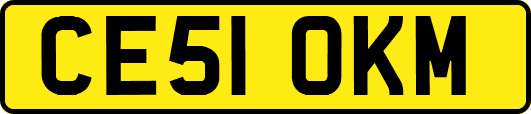 CE51 OKM